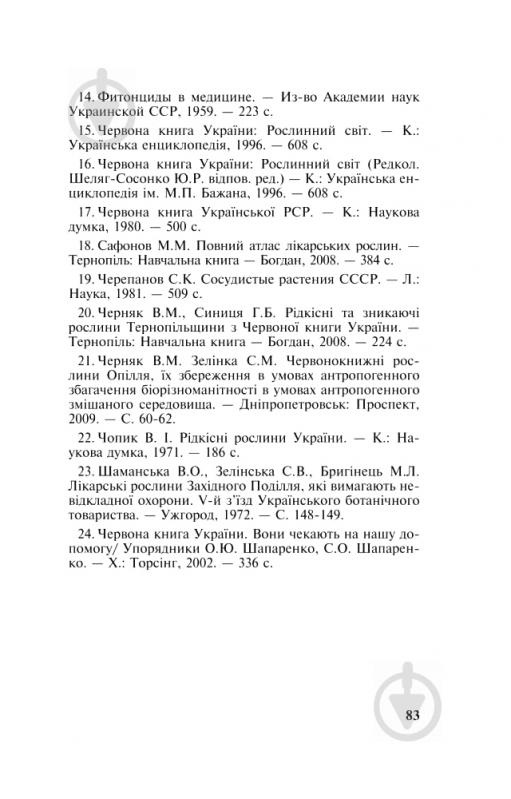 14. Фитонциды в медицине. — Из-во Академии наук Украинской ССР, 1959. — 223 с.

15. Червона книга України: Рослинний світ. — К.: Українська енциклопедія, 1996. — 608 с.

16. Червона книга України: Рослинний світ (Редкол. Шеляг-Сосонко Ю.Р. відпов. ред.) — К.: Українська енциклопедія ім. М.П. Бажана, 1996. — 608 с.

17. Червона книга Української РСР. — К.: Наукова думка, 1980. — 500 с.

18. Сафонов М.М. Повний атлас лікарських рослин. — Тернопіль: Навчальна книга — Богдан, 2008. — 384 с.

19. Черепанов С.К. Сосудистые растения СССР. — Л.: Наука, 1981. — 509 с.

20. Черняк В.М., Синиця Г.Б. Рідкісні та зникаючі рослини Тернопільщини з Червоної книги України. — Тернопіль: Навчальна книга — Богдан, 2008. — 224 с.

21. Черняк В.М. Зелінка С.М. Червонокнижні рослини Опілля, їх збереження в умовах антропогенного збагачення біорізноманітності в умовах антропогенного змішаного середовища. — Дніпропетровськ: Проспект, 2009. — С. 60-62.

22. Чопик В. І. Рідкісні рослини України. — К.: Наукова думка, 1971. — 186 с.

23. Шаманська В.О., Зелінська С.В., Бригінець М.Л. Лікарські рослини Західного Поділля, які вимагають невідкладної охорони. V-й з'їзд Українського ботанічного товариства. — Ужгород, 1972. — С. 148-149.

24. Червона книга України. Вони чекають на нашу допомогу/ Упорядники О.Ю. Шапаренко, С.О. Шапаренко. — Х.: Торсінг, 2002. — 336 с.

83